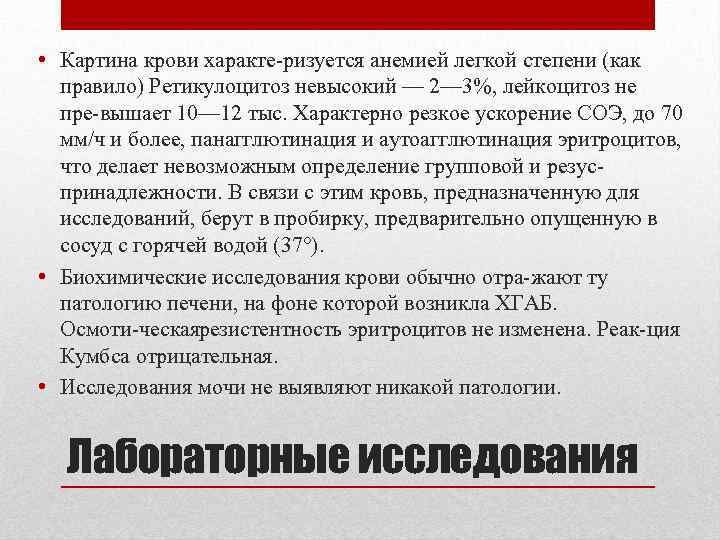 • Картина крови характе-ризуется анемией легкой степени (как правило) Ретикулоцитоз невысокий — 2—3%, лейкоцитоз не пре-вышает 10—12 тыс. Характерно резкое ускорение СОЭ, до 70 мм/ч и более, панагглютинация и аутоагглютинация эритроцитов, что делает невозможным определение групповой и резус-принадлежности. В связи с этим кровь, предназначенную для исследований, берут в пробирку, предварительно опущенную в сосуд с горячей водой (37°).

• Биохимические исследования крови обычно отра-жают ту патологию печени, на фоне которой возникла ХГАБ. Осмоти-ческаярезистентность эритроцитов не изменена. Реак-ция Кумбса отрицательная.

• Исследования мочи не выявляют никакой патологии.

Лабораторные исследования